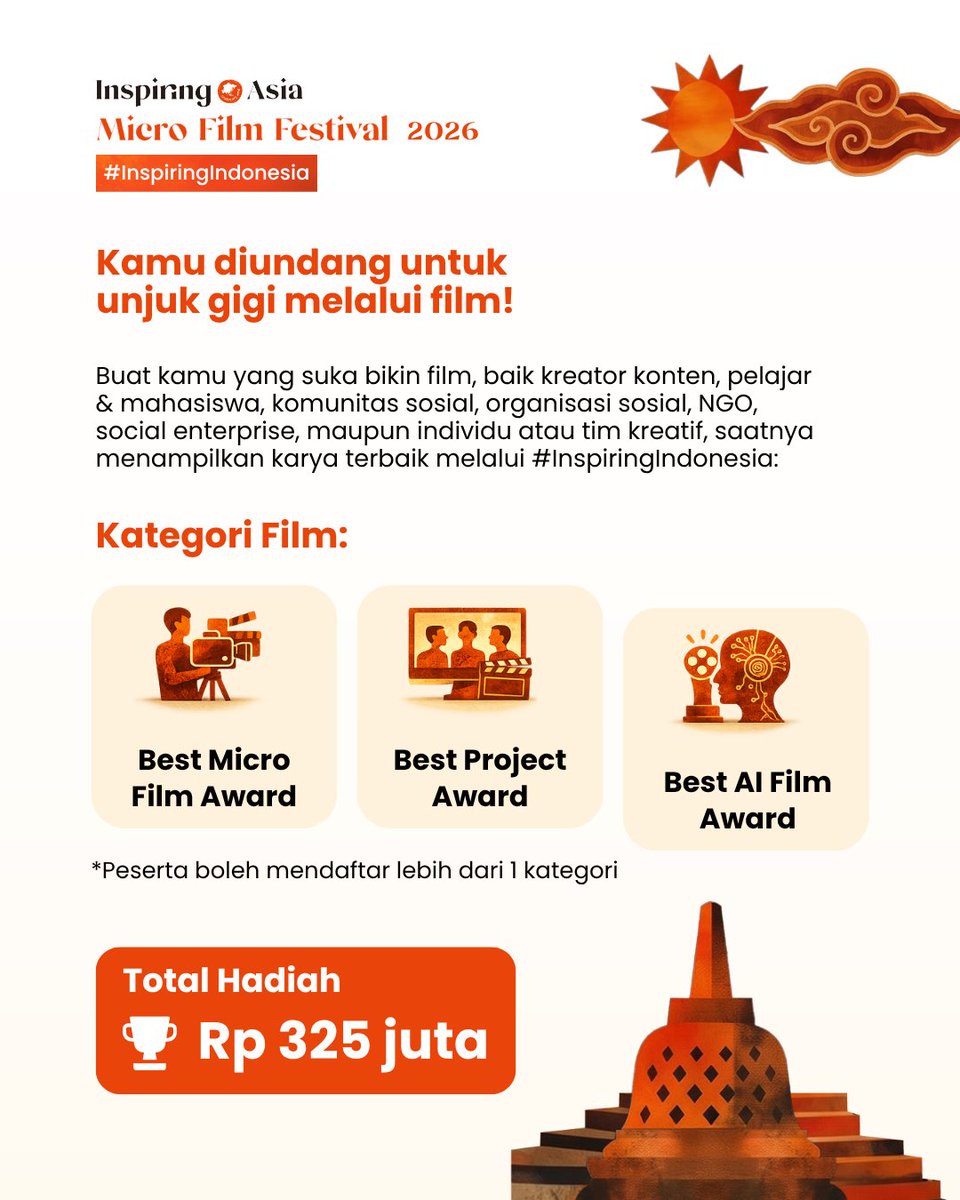 Inspiring Asia
Micro Film Festival 2026
#InspiringIndonesia

Kamu diundang untuk unjuk gigi melalui film!

Buat kamu yang suka bikin film, baik kreator konten, pelajar & mahasiswa, komunitas sosial, organisasi sosial, NGO, social enterprise, maupun individu atau tim kreatif, saatnya menampilkan karya terbaik melalui #InspiringIndonesia:

Kategori Film:

Best Micro Film Award

Best Project Award

Best AI Film Award

*Peserta boleh mendaftar lebih dari 1 kategori

Total Hadiah
Rp 325 juta